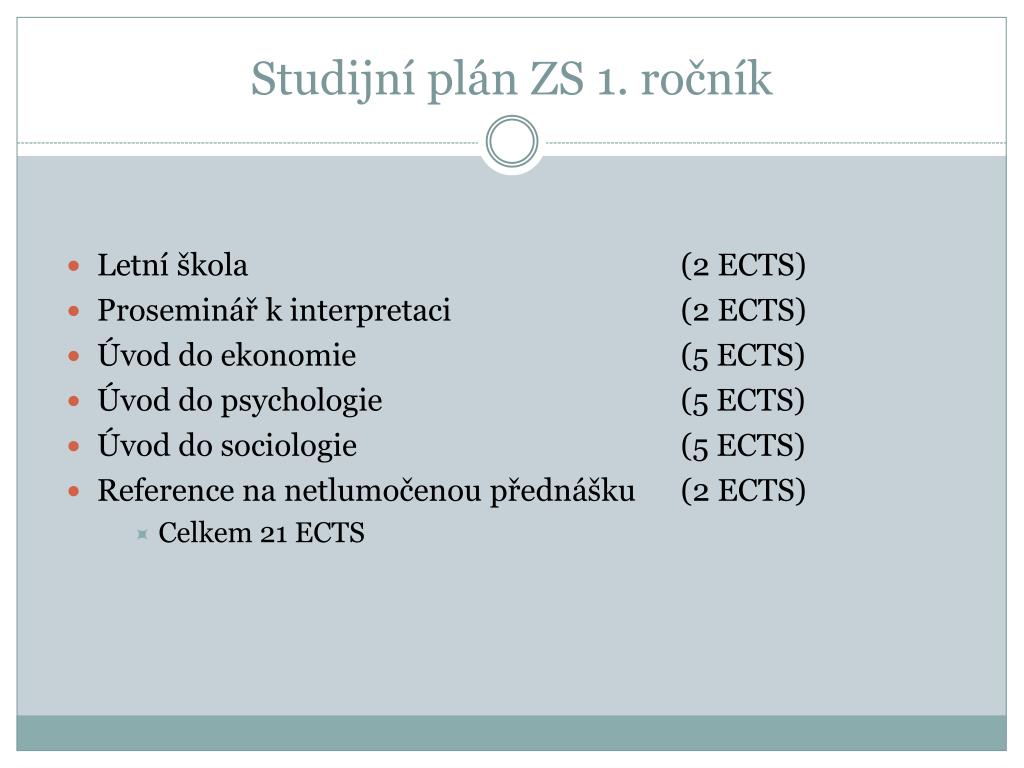 Studijní plán ZS 1. ročník

- Letní škola (2 ECTS)
- Proseminář k interpretaci (2 ECTS)
- Úvod do ekonomie (5 ECTS)
- Úvod do psychologie (5 ECTS)
- Úvod do sociologie (5 ECTS)
- Reference na netlumočenou přednášku (2 ECTS)
  - Celkem 21 ECTS